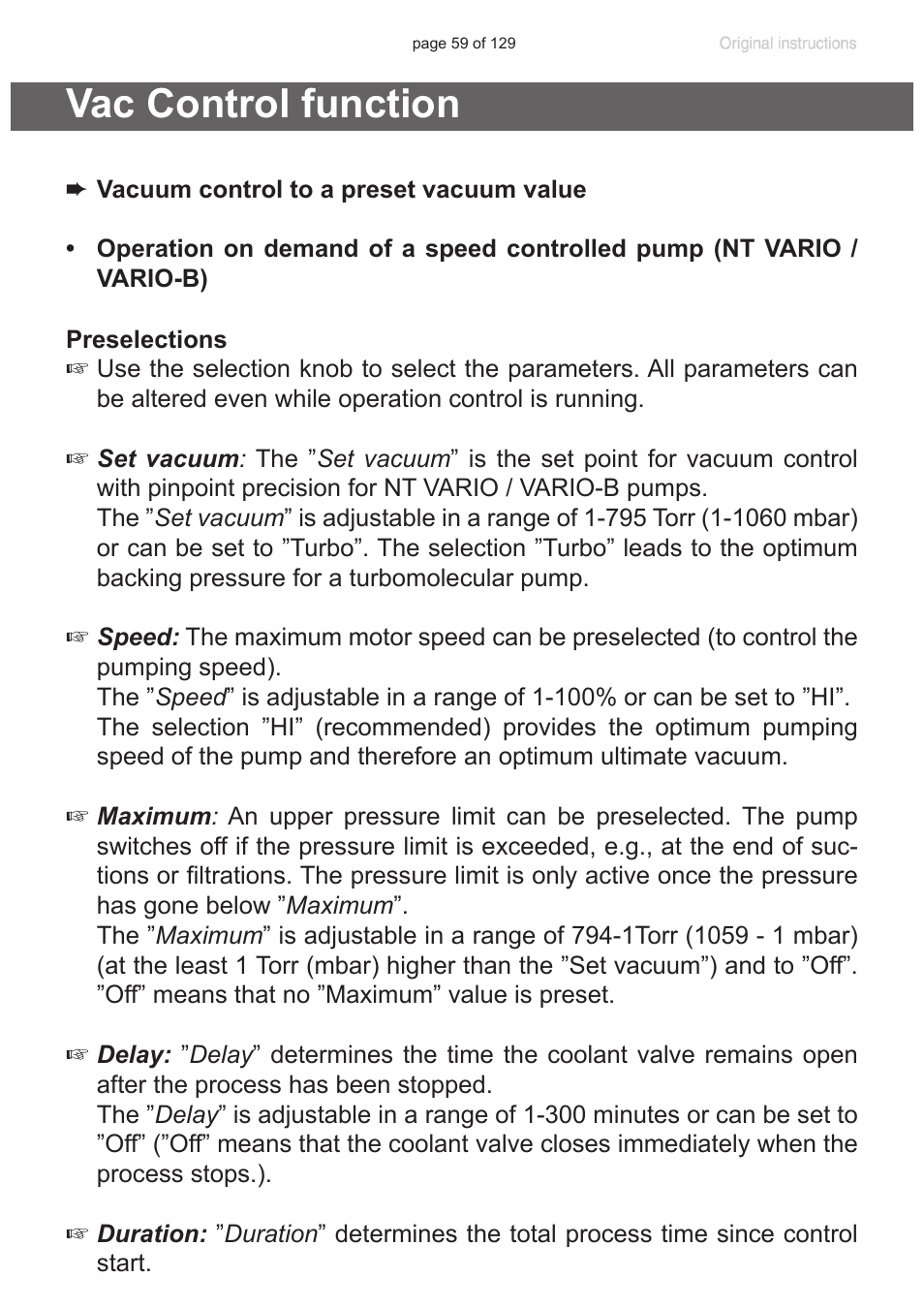 page 59 of 129 Original instructions

Vac Control function

➨ Vacuum control to a preset vacuum value

• Operation on demand of a speed controlled pump (NT VARIO / VARIO-B)

Preselections
☞ Use the selection knob to select the parameters. All parameters can be altered even while operation control is running.

☞ Set vacuum: The ”Set vacuum” is the set point for vacuum control with pinpoint precision for NT VARIO / VARIO-B pumps.
The ”Set vacuum” is adjustable in a range of 1-795 Torr (1-1060 mbar) or can be set to ”Turbo”. The selection ”Turbo” leads to the optimum backing pressure for a turbomolecular pump.

☞ Speed: The maximum motor speed can be preselected (to control the pumping speed).
The ”Speed” is adjustable in a range of 1-100% or can be set to ”HI”.
The selection ”HI” (recommended) provides the optimum pumping speed of the pump and therefore an optimum ultimate vacuum.

☞ Maximum: An upper pressure limit can be preselected. The pump switches off if the pressure limit is exceeded, e.g., at the end of suctions or filtrations. The pressure limit is only active once the pressure has gone below ”Maximum”.
The ”Maximum” is adjustable in a range of 794-1Torr (1059 - 1 mbar) (at the least 1 Torr (mbar) higher than the ”Set vacuum”) and to ”Off”. ”Off” means that no ”Maximum” value is preset.

☞ Delay: ”Delay” determines the time the coolant valve remains open after the process has been stopped.
The ”Delay” is adjustable in a range of 1-300 minutes or can be set to ”Off” (”Off” means that the coolant valve closes immediately when the process stops.).

☞ Duration: ”Duration” determines the total process time since control start.